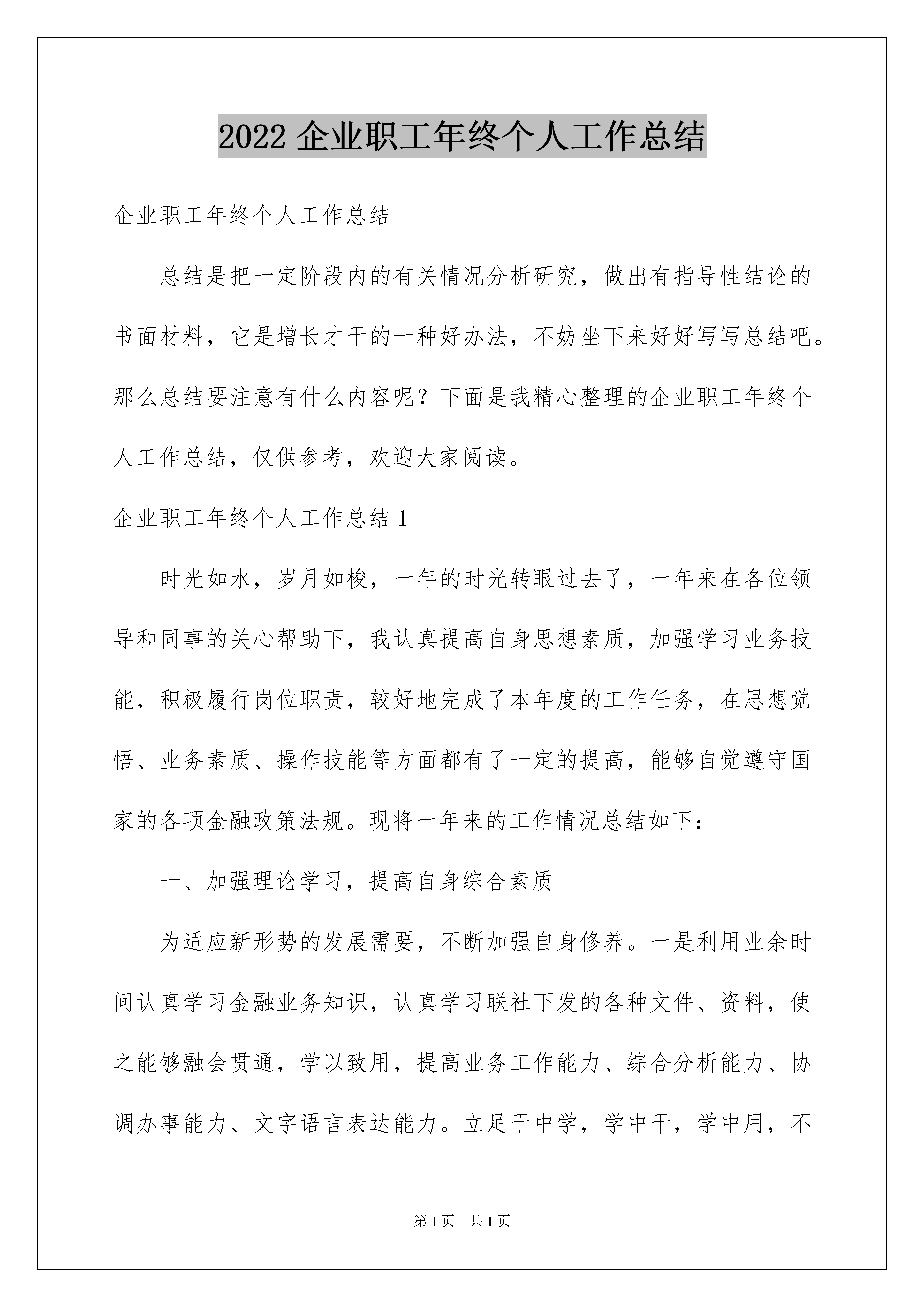 2022 企业职工年终个人工作总结

企业职工年终个人工作总结

总结是把一定阶段内的有关情况分析研究，做出有指导性结论的书面材料，它是增长才干的一种好办法，不妨坐下来好好写写总结吧。那么总结要注意有什么内容呢？下面是我精心整理的企业职工年终个人工作总结，仅供参考，欢迎大家阅读。

企业职工年终个人工作总结 1

时光如水，岁月如梭，一年的时光转眼过去了，一年来在各位领导和同事的关心帮助下，我认真提高自身思想素质，加强学习业务技能，积极履行岗位职责，较好地完成了本年度的工作任务，在思想觉悟、业务素质、操作技能等方面都有了一定的提高，能够自觉遵守国家的各项金融政策法规。现将一年来的工作情况总结如下：

一、加强理论学习，提高自身综合素质

为适应新形势的发展需要，不断加强自身修养。一是利用业余时间认真学习金融业务知识，认真学习联社下发的各种文件、资料，使之能够融会贯通，学以致用，提高业务工作能力、综合分析能力、协调办事能力、文字语言表达能力。立足干中学，学中干，学中用，不

第 1 页　共 1 页